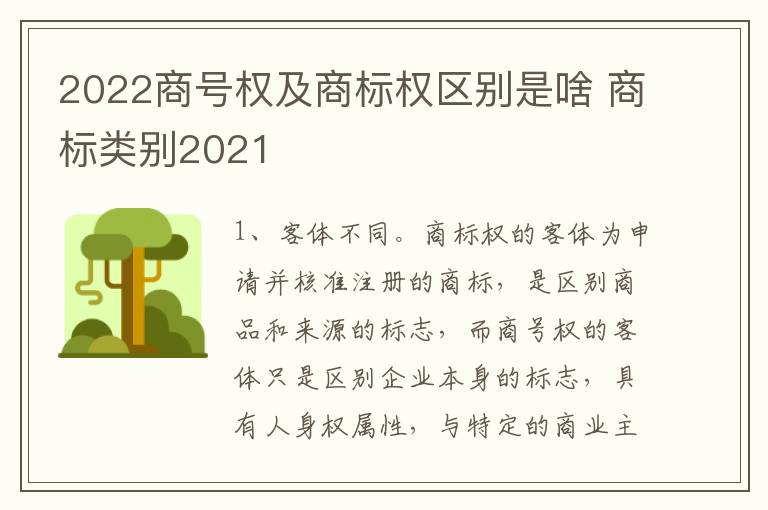 2022商号权及商标权区别是啥 商标类别2021

1、客体不同。商标权的客体为申请并核准注册的商标，是区别商品和来源的标志，而商号权的客体只是区别企业本身的标志，具有人身权属性，与特定的商业主